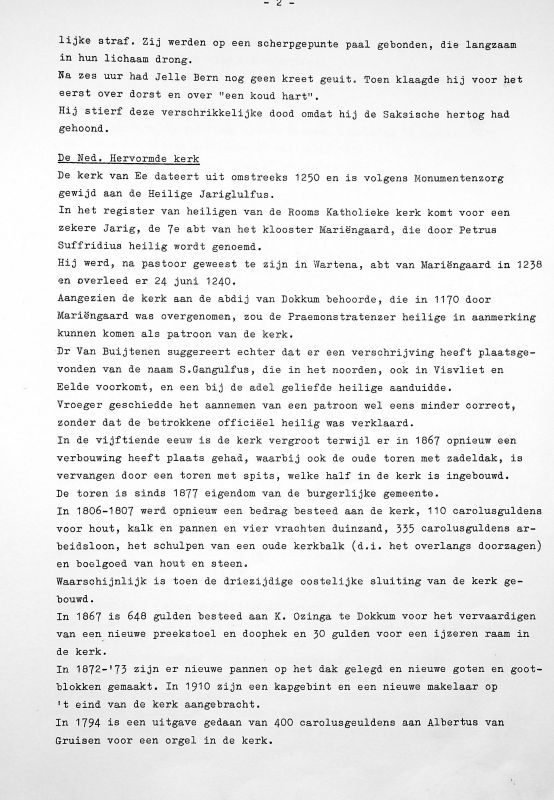 - 2 -

lijke straf. Zij werden op een scherpgepunte paal gebonden, die langzaam in hun lichaam drong.
Na zes uur had Jelle Bern nog geen kreet geuit. Toen klaagde hij voor het eerst over dorst en over "een koud hart".
Hij stierf deze verschrikkelijke dood omdat hij de Saksische hertog had gehoond.

De Ned. Hervormde kerk
De kerk van Ee dateert uit omstreeks 1250 en is volgens Monumentenzorg gewijd aan de Heilige Jariglulfus.
In het register van heiligen van de Rooms Katholieke kerk komt voor een zekere Jarig, de 7e abt van het klooster Mariëngaard, die door Petrus Suffridius heilig wordt genoemd.
Hij werd, na pastoor geweest te zijn in Wartena, abt van Mariëngaard in 1238 en overleed er 24 juni 1240.
Aangezien de kerk aan de abdij van Dokkum behoorde, die in 1170 door Mariëngaard was overgenomen, zou de Praemonstratenzer heilige in aanmerking kunnen komen als patroon van de kerk.
Dr Van Buijtenen suggereert echter dat er een verschrijving heeft plaatsgevonden van de naam S.Gangulfus, die in het noorden, ook in Visvliet en Eelde voorkomt, en een bij de adel geliefde heilige aanduidde.
Vroeger geschiedde het aannemen van een patroon wel eens minder correct, zonder dat de betrokkene officiëel heilig was verklaard.
In de vijftiende eeuw is de kerk vergroot terwijl er in 1867 opnieuw een verbouwing heeft plaats gehad, waarbij ook de oude toren met zadeldak, is vervangen door een toren met spits, welke half in de kerk is ingebouwd.
De toren is sinds 1877 eigendom van de burgerlijke gemeente.
In 1806-1807 werd opnieuw een bedrag besteed aan de kerk, 110 carolusguldens voor hout, kalk en pannen en vier vrachten duinzand, 335 carolusguldens arbeidsloon, het schulpen van een oude kerkbalk (d.i. het overlangs doorzagen) en boelgoed van hout en steen.
Waarschijnlijk is toen de driezijdige oostelijke sluiting van de kerk gebouwd.
In 1867 is 648 gulden besteed aan K. Ozinga te Dokkum voor het vervaardigen van een nieuwe preekstoel en doophek en 30 gulden voor een ijzeren raam in de kerk.
In 1872-'73 zijn er nieuwe pannen op het dak gelegd en nieuwe goten en gootblokken gemaakt. In 1910 zijn een kapgebint en een nieuwe makelaar op 't eind van de kerk aangebracht.
In 1794 is een uitgave gedaan van 400 carolusgeuldens aan Albertus van Gruisen voor een orgel in de kerk.